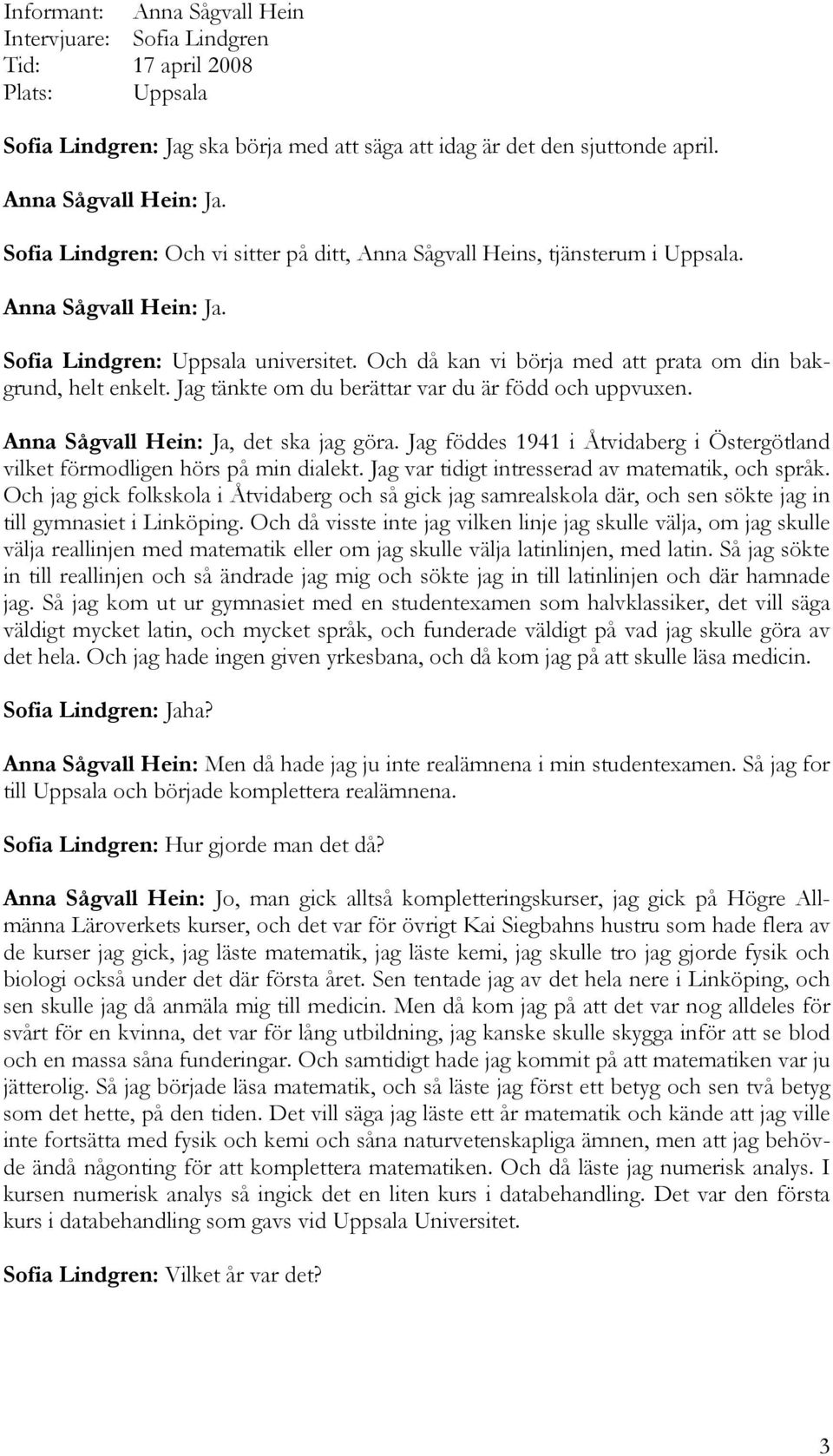 Informant: Anna Sågvall Hein
Intervjuare: Sofia Lindgren
Tid: 17 april 2008
Plats: Uppsala

Sofia Lindgren: Jag ska börja med att säga att idag är det den sjuttonde april.

Anna Sågvall Hein: Ja.

Sofia Lindgren: Och vi sitter på ditt, Anna Sågvall Heins, tjänsterum i Uppsala.

Anna Sågvall Hein: Ja.

Sofia Lindgren: Uppsala universitet. Och då kan vi börja med att prata om din bakgrund, helt enkelt. Jag tänkte om du berättar var du är född och uppvuxen.

Anna Sågvall Hein: Ja, det ska jag göra. Jag föddes 1941 i Åtvidaberg i Östergötland vilket förmodligen hörs på min dialekt. Jag var tidigt intresserad av matematik, och språk. Och jag gick folkskola i Åtvidaberg och så gick jag samrealskola där, och sen sökte jag in till gymnasiet i Linköping. Och då visste inte jag vilken linje jag skulle välja, om jag skulle välja reallinjen med matematik eller om jag skulle välja latinlinjen, med latin. Så jag sökte in till reallinjen och så ändrade jag mig och sökte jag in till latinlinjen och där hamnade jag. Så jag kom ut ur gymnasiet med en studentexamen som halvklassiker, det vill säga väldigt mycket latin, och mycket språk, och funderade väldigt på vad jag skulle göra av det hela. Och jag hade ingen given yrkesbana, och då kom jag på att skulle läsa medicin.

Sofia Lindgren: Jaha?

Anna Sågvall Hein: Men då hade jag ju inte realämnena i min studentexamen. Så jag for till Uppsala och började komplettera realämnena.

Sofia Lindgren: Hur gjorde man det då?

Anna Sågvall Hein: Jo, man gick alltså kompletteringskurser, jag gick på Högre Allmänna Läroverkets kurser, och det var för övrigt Kai Siegbahns hustru som hade flera av de kurser jag gick, jag läste matematik, jag läste kemi, jag skulle tro jag gjorde fysik och biologi också under det där första året. Sen tentade jag av det hela nere i Linköping, och sen skulle jag då anmäla mig till medicin. Men då kom jag på att det var nog alldeles för svårt för en kvinna, det var för lång utbildning, jag kanske skulle skygga inför att se blod och en massa såna funderingar. Och samtidigt hade jag kommit på att matematiken var ju jätterolig. Så jag började läsa matematik, och så läste jag först ett betyg och sen två betyg som det hette, på den tiden. Det vill säga jag läste ett år matematik och kände att jag ville inte fortsätta med fysik och kemi och såna naturvetenskapliga ämnen, men att jag behövde ändå någonting för att komplettera matematiken. Och då läste jag numerisk analys. I kursen numerisk analys så ingick det en liten kurs i databehandling. Det var den första kurs i databehandling som gavs vid Uppsala Universitet.

Sofia Lindgren: Vilket år var det?

3